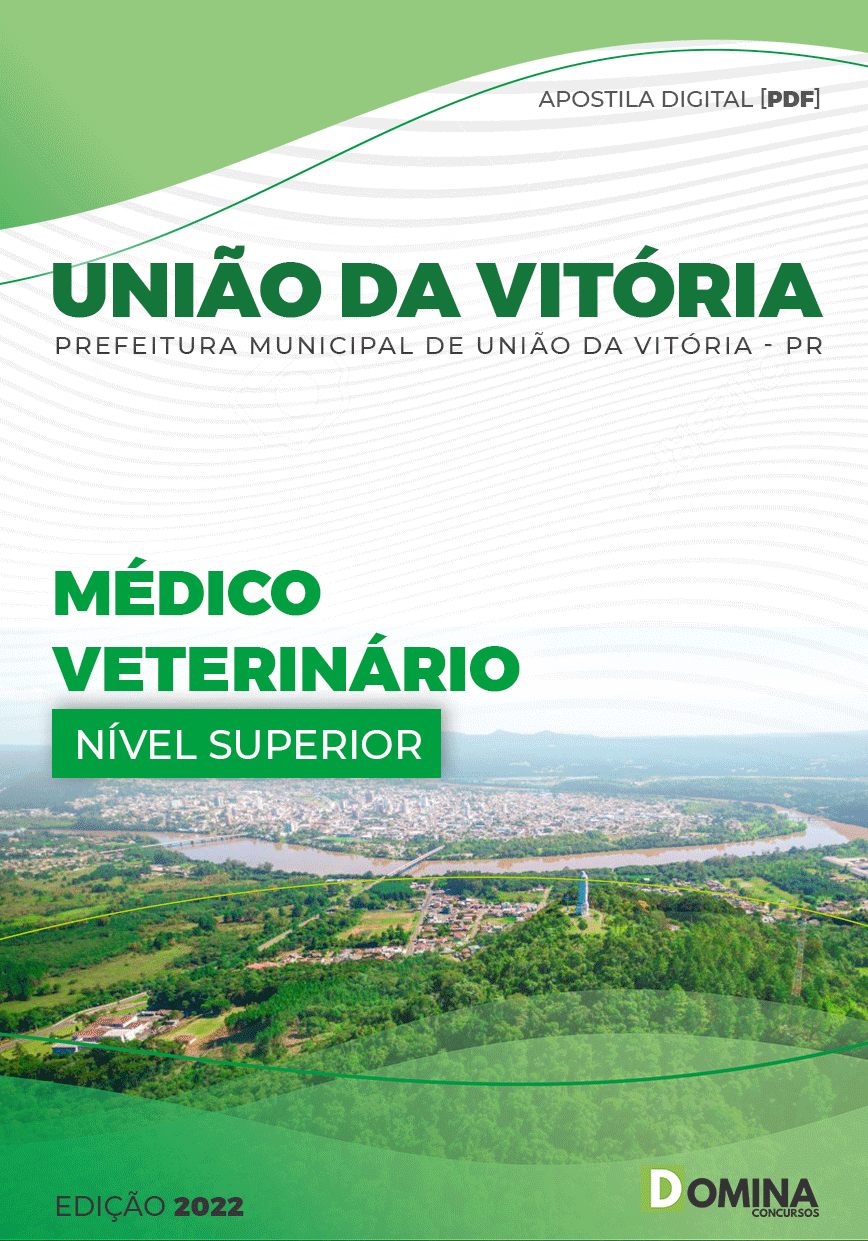 APOSTILA DIGITAL [PDF]

UNIÃO DA VITÓRIA

PREFEITURA MUNICIPAL DE UNIÃO DA VITÓRIA - PR

MÉDICO VETERINÁRIO

NÍVEL SUPERIOR

EDIÇÃO 2022

DOMINA CONCURSOS